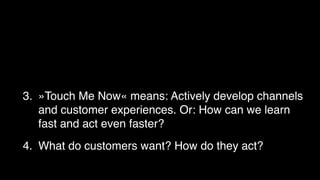 3. »Touch Me Now« means: Actively develop channels and customer experiences. Or: How can we learn fast and act even faster?

4. What do customers want? How do they act?